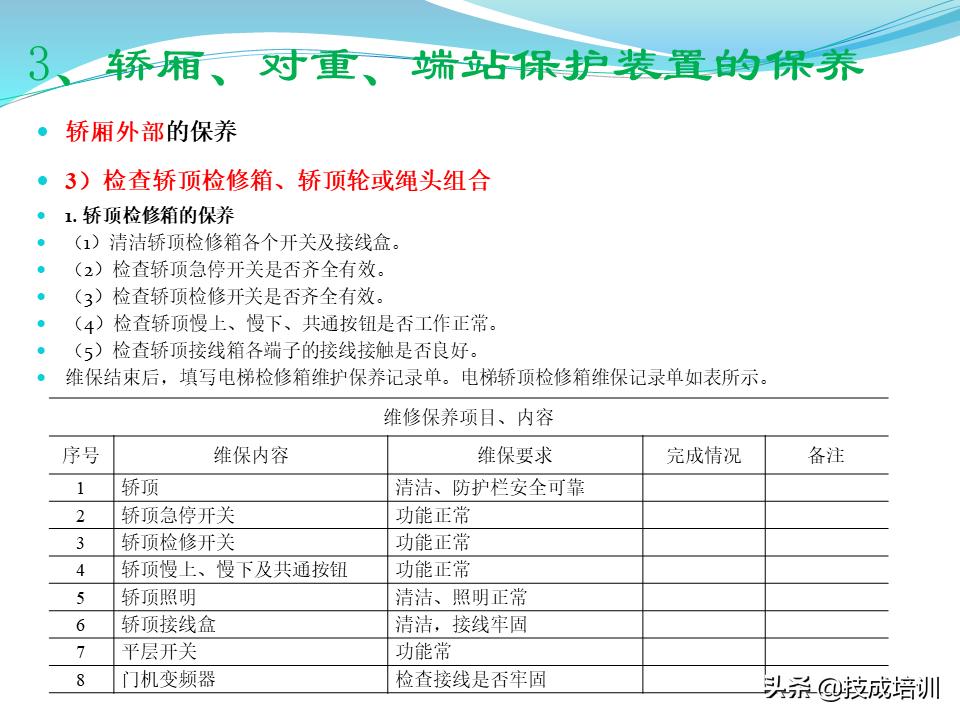 3、轿厢、对重、端站保护装置的保养

轿厢外部的保养

3）检查轿顶检修箱、轿顶轮或绳头组合

1. 轿顶检修箱的保养

（1）清洁轿顶检修箱各个开关及接线盒。

（2）检查轿顶急停开关是否齐全有效。

（3）检查轿顶检修开关是否齐全有效。

（4）检查轿顶慢上、慢下、共通按钮是否工作正常。

（5）检查轿顶接线箱各端子的接线接触是否良好。

维保结束后，填写电梯检修箱维护保养记录单。电梯轿顶检修箱维保记录单如表所示。

维修保养项目、内容

| 序号 | 维保内容 | 维保要求 | 完成情况 | 备注 |
|---|---|---|---|---|
| 1 | 轿顶 | 清洁、防护栏安全可靠 | | |
| 2 | 轿顶急停开关 | 功能正常 | | |
| 3 | 轿顶检修开关 | 功能正常 | | |
| 4 | 轿顶慢上、慢下及共通按钮 | 功能正常 | | |
| 5 | 轿顶照明 | 清洁、照明正常 | | |
| 6 | 轿顶接线盒 | 清洁，接线牢固 | | |
| 7 | 平层开关 | 功能常 | | |
| 8 | 门机变频器 | 检查接线是否牢固 | | |

头条 @技成培训